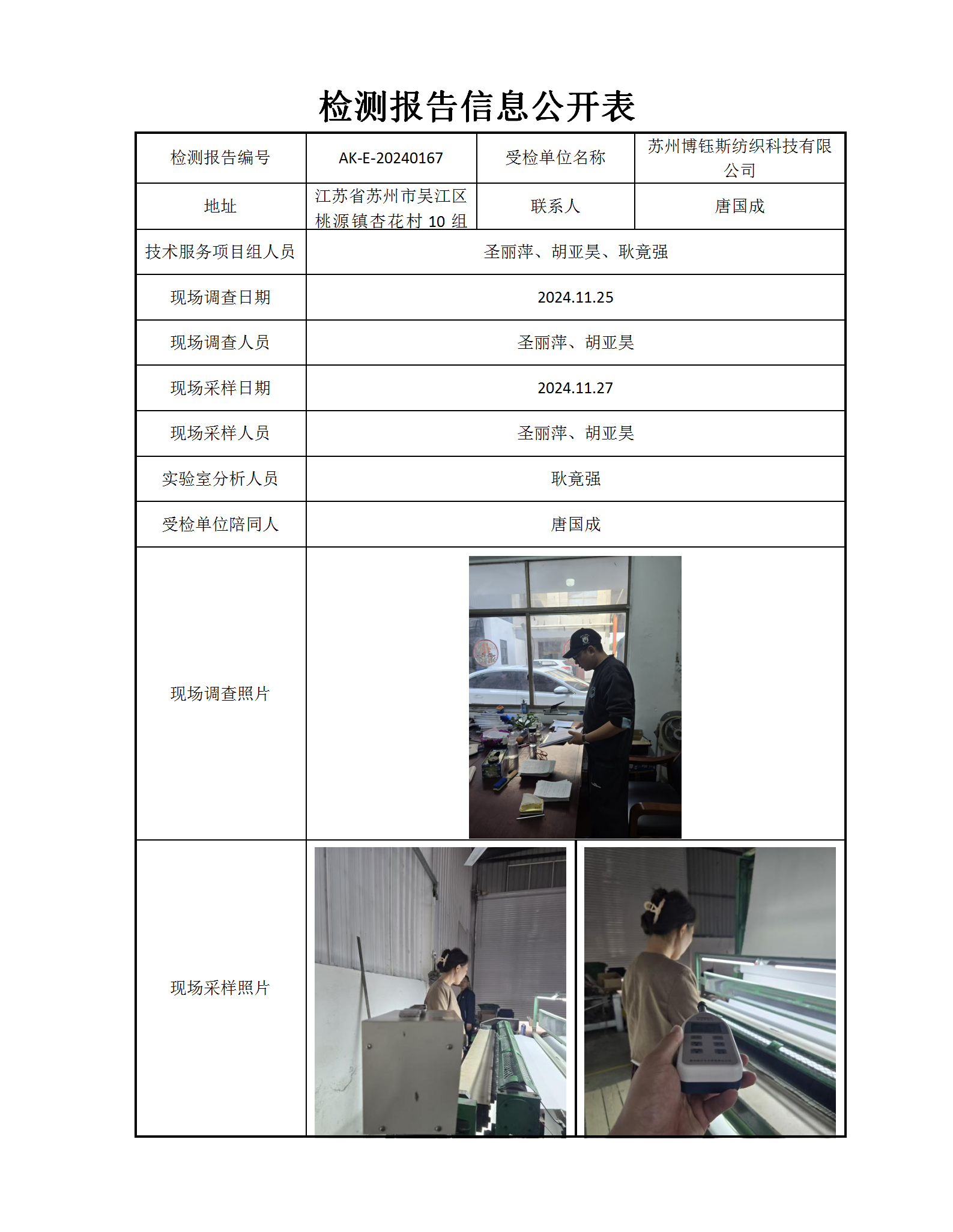 检测报告信息公开表

| 检测报告编号 | AK-E-20240167 | 受检单位名称 | 苏州博钰斯纺织科技有限公司 |
|---|---|---|---|
| 地址 | 江苏省苏州市吴江区桃源镇杏花村 10 组 | 联系人 | 唐国成 |
| 技术服务项目组人员 | 圣丽萍、胡亚昊、耿竟强 | | |
| 现场调查日期 | 2024.11.25 | | |
| 现场调查人员 | 圣丽萍、胡亚昊 | | |
| 现场采样日期 | 2024.11.27 | | |
| 现场采样人员 | 圣丽萍、胡亚昊 | | |
| 实验室分析人员 | 耿竟强 | | |
| 受检单位陪同人 | 唐国成 | | |
| 现场调查照片 | | | |
| 现场采样照片 | | | |